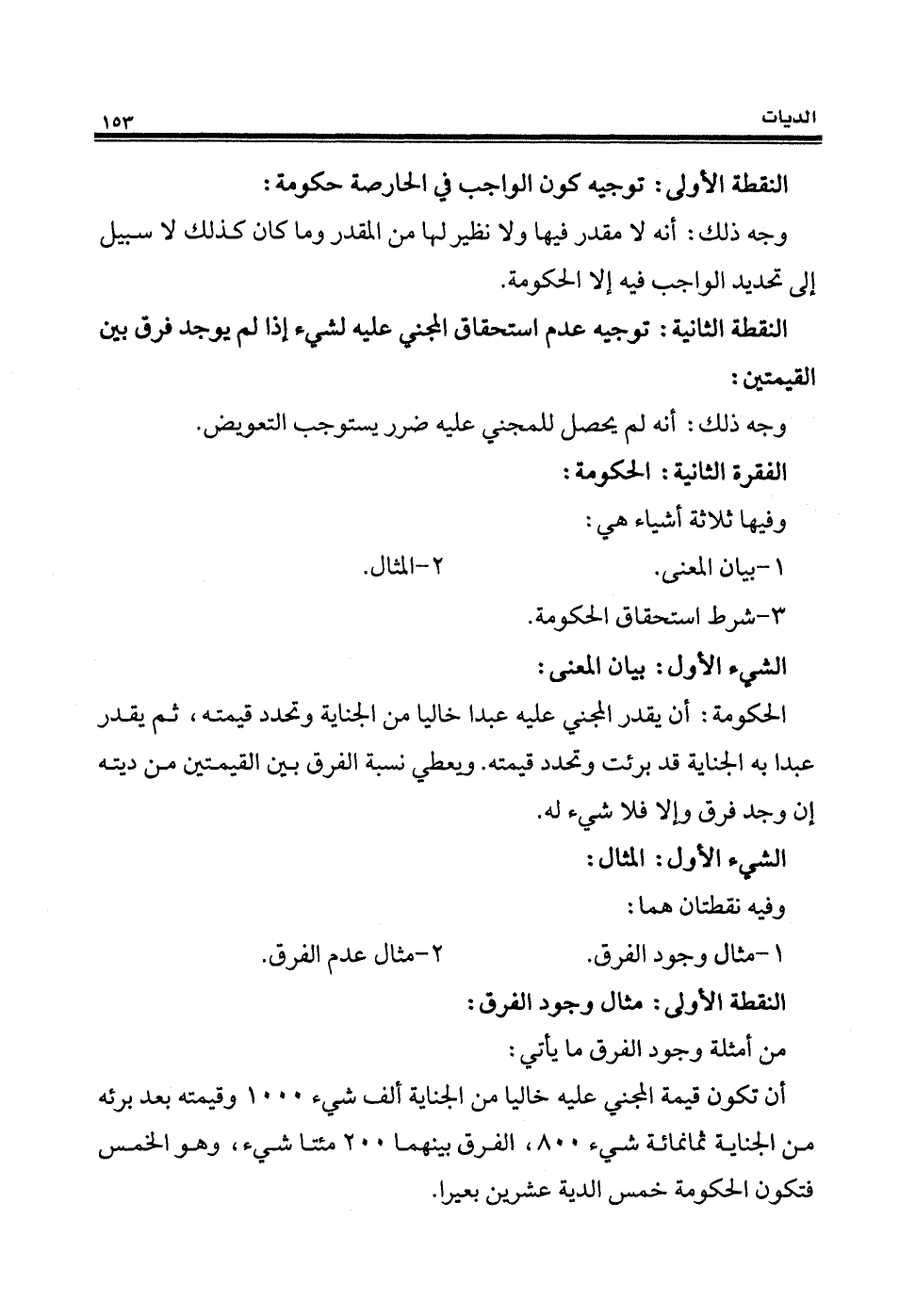 الديات ١٥٣

النقطة الأولى: توجيه كون الواجب في الحارصة حكومة:

وجه ذلك: أنه لا مقدر فيها ولا نظير لها من المقدر وما كان كذلك لا سبيل إلى تحديد الواجب فيه إلا الحكومة.

النقطة الثانية: توجيه عدم استحقاق المجني عليه لشيء إذا لم يوجد فرق بين القيمتين:

وجه ذلك: أنه لم يحصل للمجني عليه ضرر يستوجب التعويض.

الفقرة الثانية: الحكومة:

وفيها ثلاثة أشياء هي:

١-بيان المعنى. ٢-المثال.

٣-شرط استحقاق الحكومة.

الشيء الأول: بيان المعنى:

الحكومة: أن يقدر المجني عليه عبدا خاليا من الجناية وتحدد قيمته، ثم يقدر عبدا به الجناية قد برئت وتحدد قيمته. ويعطي نسبة الفرق بين القيمتين من ديته إن وجد فرق وإلا فلا شيء له.

الشيء الأول: المثال:

وفيه نقطتان هما:

١-مثال وجود الفرق. ٢-مثال عدم الفرق.

النقطة الأولى: مثال وجود الفرق:

من أمثلة وجود الفرق ما يأتي:

أن تكون قيمة المجني عليه خاليا من الجناية ألف شيء ١٠٠٠ وقيمته بعد برئه من الجناية ثمانمائة شيء ٨٠٠، الفرق بينهما ٢٠٠ مئتا شيء، وهو الخمس فتكون الحكومة خمس الدية عشرين بعيرا.